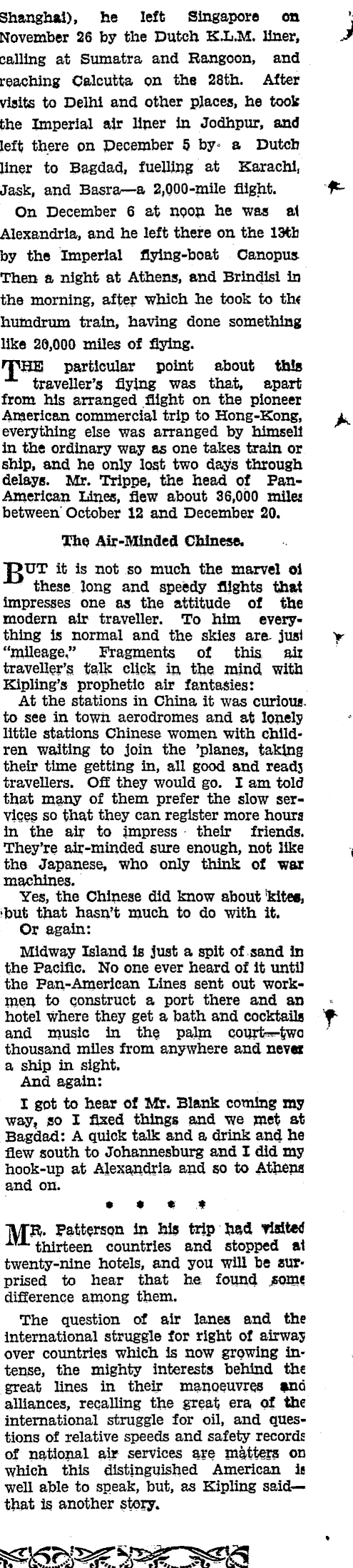 Shanghai), he left Singapore on November 26 by the Dutch K.L.M. liner, calling at Sumatra and Rangoon, and reaching Calcutta on the 28th. After visits to Delhi and other places, he took the Imperial air liner in Jodhpur, and left there on December 5 by a Dutch liner to Bagdad, fuelling at Karachi, Jask, and Basra—a 2,000-mile flight.

On December 6 at noon he was at Alexandria, and he left there on the 13th by the Imperial flying-boat Canopus. Then a night at Athens, and Brindisi in the morning, after which he took to the humdrum train, having done something like 20,000 miles of flying.

THE particular point about this traveller's flying was that, apart from his arranged flight on the pioneer American commercial trip to Hong-Kong, everything else was arranged by himself in the ordinary way as one takes train or ship, and he only lost two days through delays. Mr. Trippe, the head of Pan-American Lines, flew about 36,000 miles between October 12 and December 20.

The Air-Minded Chinese.

BUT it is not so much the marvel of these long and speedy flights that impresses one as the attitude of the modern air traveller. To him everything is normal and the skies are just "mileage." Fragments of this air traveller's talk click in the mind with Kipling's prophetic air fantasies:

At the stations in China it was curious to see in town aerodromes and at lonely little stations Chinese women with children waiting to join the 'planes, taking their time getting in, all good and ready travellers. Off they would go. I am told that many of them prefer the slow services so that they can register more hours in the air to impress their friends. They're air-minded sure enough, not like the Japanese, who only think of war machines.

Yes, the Chinese did know about kites, but that hasn't much to do with it.

Or again:

Midway Island is just a spit of sand in the Pacific. No one ever heard of it until the Pan-American Lines sent out workmen to construct a port there and an hotel where they get a bath and cocktails and music in the palm court—two thousand miles from anywhere and never a ship in sight.

And again:

I got to hear of Mr. Blank coming my way, so I fixed things and we met at Bagdad: A quick talk and a drink and he flew south to Johannesburg and I did my hook-up at Alexandria and so to Athens and on.

* * * *

MR. Patterson in his trip had visited thirteen countries and stopped at twenty-nine hotels, and you will be surprised to hear that he found some difference among them.

The question of air lanes and the international struggle for right of airway over countries which is now growing intense, the mighty interests behind the great lines in their manoeuvres and alliances, recalling the great era of the international struggle for oil, and questions of relative speeds and safety records of national air services are matters on which this distinguished American is well able to speak, but, as Kipling said—that is another story.